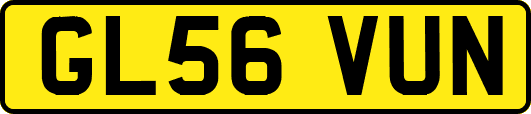 GL56 VUN